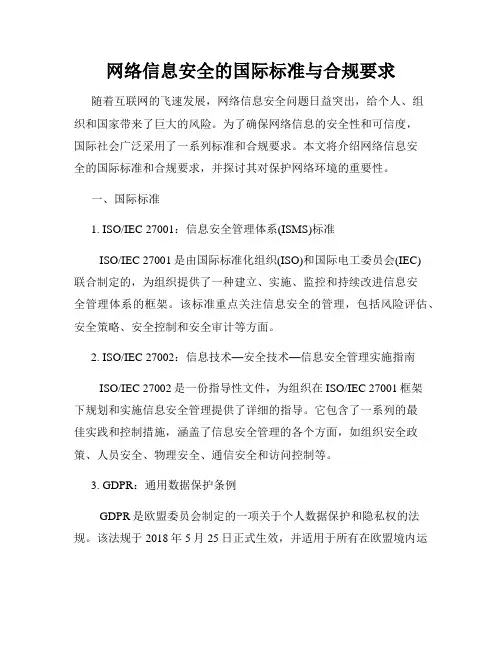 网络信息安全的国际标准与合规要求

随着互联网的飞速发展，网络信息安全问题日益突出，给个人、组织和国家带来了巨大的风险。为了确保网络信息的安全性和可信度，国际社会广泛采用了一系列标准和合规要求。本文将介绍网络信息安全的国际标准和合规要求，并探讨其对保护网络环境的重要性。

一、国际标准

1. ISO/IEC 27001：信息安全管理体系(ISMS)标准

ISO/IEC 27001 是由国际标准化组织(ISO)和国际电工委员会(IEC)联合制定的，为组织提供了一种建立、实施、监控和持续改进信息安全管理体系的框架。该标准重点关注信息安全的管理，包括风险评估、安全策略、安全控制和安全审计等方面。

2. ISO/IEC 27002：信息技术—安全技术—信息安全管理实施指南

ISO/IEC 27002 是一份指导性文件，为组织在 ISO/IEC 27001 框架下规划和实施信息安全管理提供了详细的指导。它包含了一系列的最佳实践和控制措施，涵盖了信息安全管理的各个方面，如组织安全政策、人员安全、物理安全、通信安全和访问控制等。

3. GDPR：通用数据保护条例

GDPR 是欧盟委员会制定的一项关于个人数据保护和隐私权的法规。该法规于 2018 年 5 月 25 日正式生效，并适用于所有在欧盟境内运